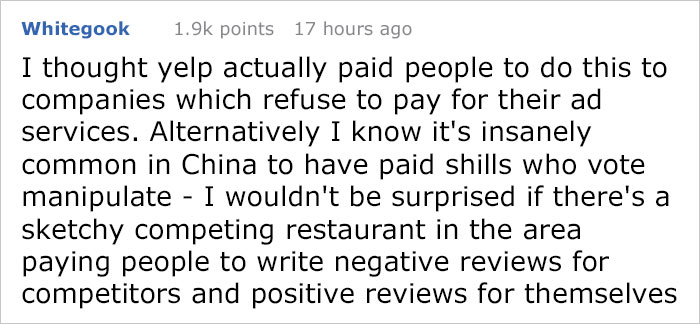 Whitegook 1.9k points 17 hours ago

I thought yelp actually paid people to do this to companies which refuse to pay for their ad services. Alternatively I know it's insanely common in China to have paid shills who vote manipulate - I wouldn't be surprised if there's a sketchy competing restaurant in the area paying people to write negative reviews for competitors and positive reviews for themselves